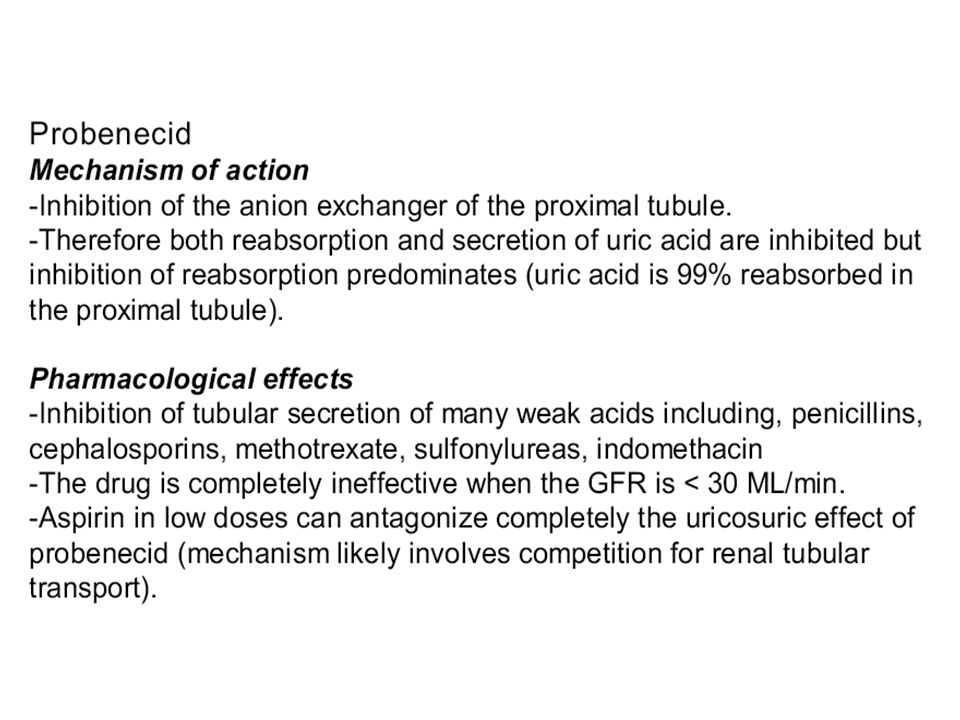 Probenecid
Mechanism of action
-Inhibition of the anion exchanger of the proximal tubule.
-Therefore both reabsorption and secretion of uric acid are inhibited but inhibition of reabsorption predominates (uric acid is 99% reabsorbed in the proximal tubule).

Pharmacological effects
-Inhibition of tubular secretion of many weak acids including, penicillins, cephalosporins, methotrexate, sulfonylureas, indomethacin
-The drug is completely ineffective when the GFR is < 30 ML/min.
-Aspirin in low doses can antagonize completely the uricosuric effect of probenecid (mechanism likely involves competition for renal tubular transport).